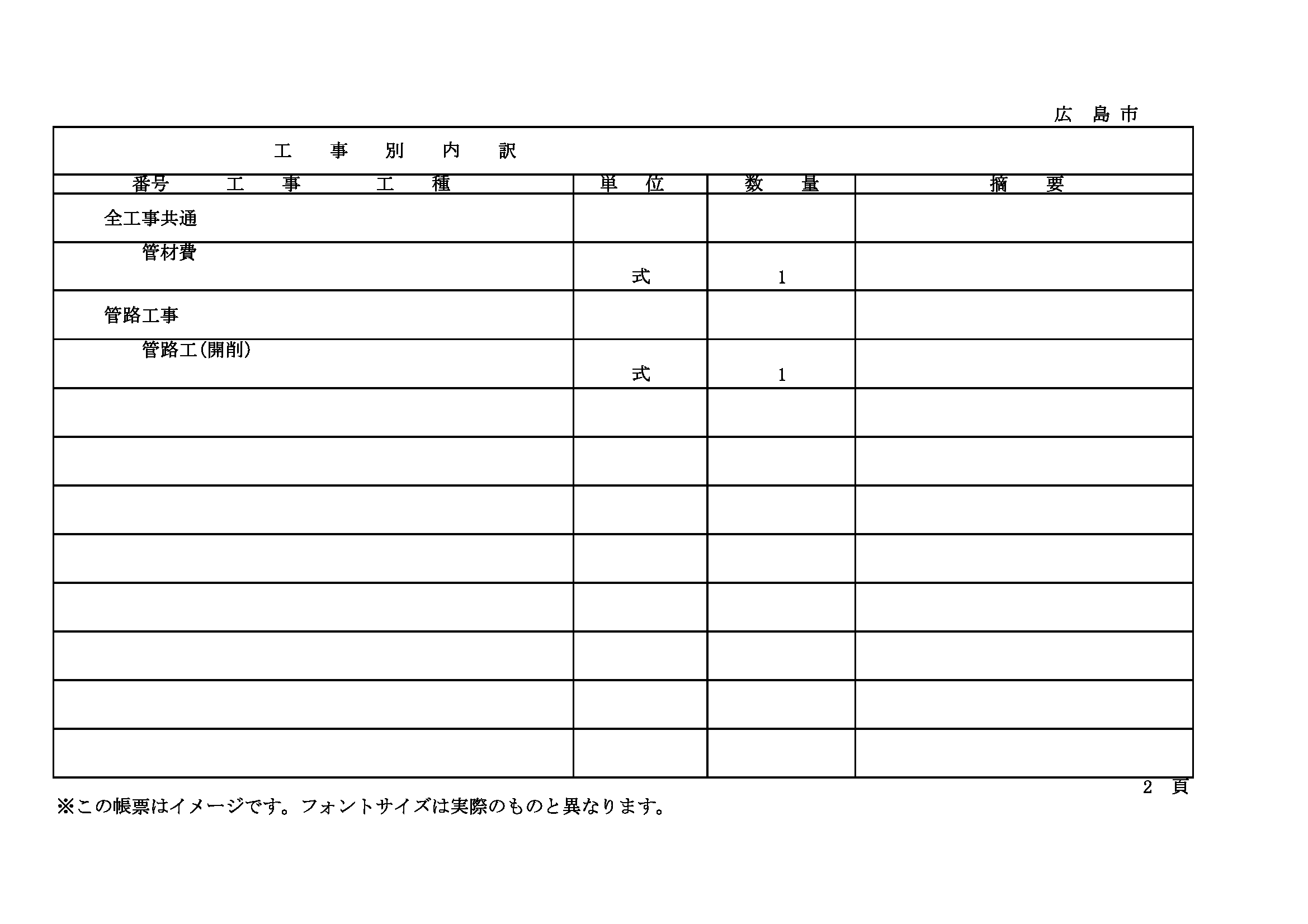 広 島 市

工 事 別 内 訳

| 番号 工 事 工 種 | 単 位 | 数 量 | 摘 要 |
|---|---|---|---|
| 全工事共通 | | | |
| 管材費 | 式 | 1 | |
| 管路工事 | | | |
| 管路工(開削) | 式 | 1 | |
| | | | |
| | | | |
| | | | |
| | | | |
| | | | |
| | | | |
| | | | |
| | | | |

2 頁

※この帳票はイメージです。フォントサイズは実際のものと異なります。